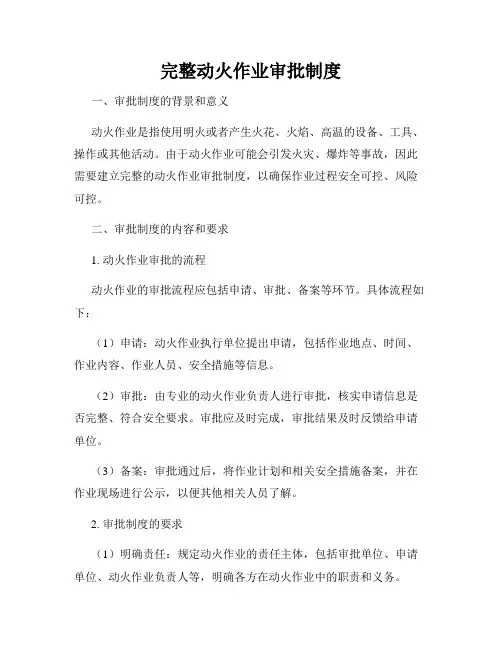 完整动火作业审批制度

一、审批制度的背景和意义

动火作业是指使用明火或者产生火花、火焰、高温的设备、工具、操作或其他活动。由于动火作业可能会引发火灾、爆炸等事故，因此需要建立完整的动火作业审批制度，以确保作业过程安全可控、风险可控。

二、审批制度的内容和要求

1. 动火作业审批的流程

动火作业的审批流程应包括申请、审批、备案等环节。具体流程如下：

（1）申请：动火作业执行单位提出申请，包括作业地点、时间、作业内容、作业人员、安全措施等信息。

（2）审批：由专业的动火作业负责人进行审批，核实申请信息是否完整、符合安全要求。审批应及时完成，审批结果及时反馈给申请单位。

（3）备案：审批通过后，将作业计划和相关安全措施备案，并在作业现场进行公示，以便其他相关人员了解。

2. 审批制度的要求

（1）明确责任：规定动火作业的责任主体，包括审批单位、申请单位、动火作业负责人等，明确各方在动火作业中的职责和义务。